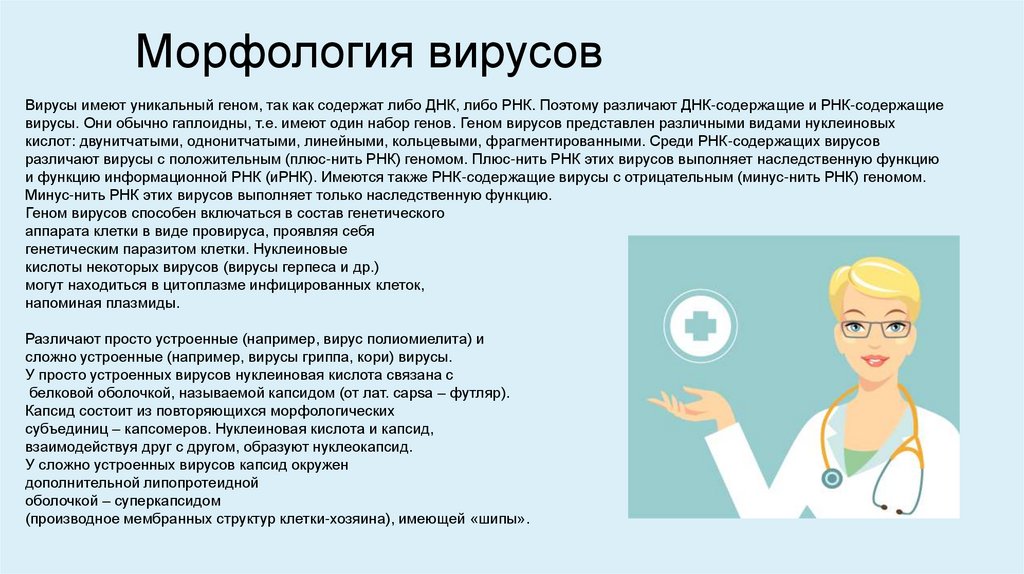 Морфология вирусов

Вирусы имеют уникальный геном, так как содержат либо ДНК, либо РНК. Поэтому различают ДНК-содержащие и РНК-содержащие вирусы. Они обычно гаплоидны, т.е. имеют один набор генов. Геном вирусов представлен различными видами нуклеиновых кислот: двунитчатыми, однонитчатыми, линейными, кольцевыми, фрагментированными. Среди РНК-содержащих вирусов различают вирусы с положительным (плюс-нить РНК) геномом. Плюс-нить РНК этих вирусов выполняет наследственную функцию и функцию информационной РНК (иРНК). Имеются также РНК-содержащие вирусы с отрицательным (минус-нить РНК) геномом. Минус-нить РНК этих вирусов выполняет только наследственную функцию.
Геном вирусов способен включаться в состав генетического аппарата клетки в виде провируса, проявляя себя генетическим паразитом клетки. Нуклеиновые кислоты некоторых вирусов (вирусы герпеса и др.) могут находиться в цитоплазме инфицированных клеток, напоминая плазмиды.

Различают просто устроенные (например, вирус полиомиелита) и сложно устроенные (например, вирусы гриппа, кори) вирусы.
У просто устроенных вирусов нуклеиновая кислота связана с белковой оболочкой, называемой капсидом (от лат. capsa – футляр).
Капсид состоит из повторяющихся морфологических субъединиц – капсомеров. Нуклеиновая кислота и капсид, взаимодействуя друг с другом, образуют нуклеокапсид.
У сложно устроенных вирусов капсид окружен дополнительной липопротеидной оболочкой – суперкапсидом (производное мембранных структур клетки-хозяина), имеющей «шипы».